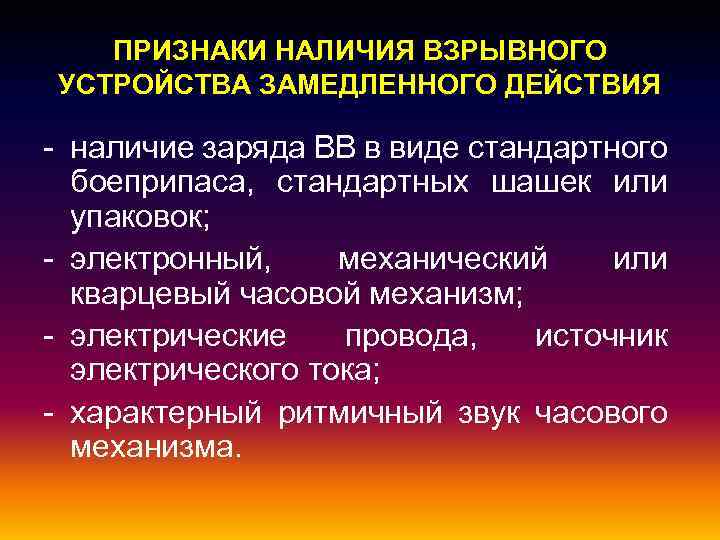 ПРИЗНАКИ НАЛИЧИЯ ВЗРЫВНОГО УСТРОЙСТВА ЗАМЕДЛЕННОГО ДЕЙСТВИЯ

- наличие заряда ВВ в виде стандартного боеприпаса, стандартных шашек или упаковок;
- электронный, механический или кварцевый часовой механизм;
- электрические провода, источник электрического тока;
- характерный ритмичный звук часового механизма.